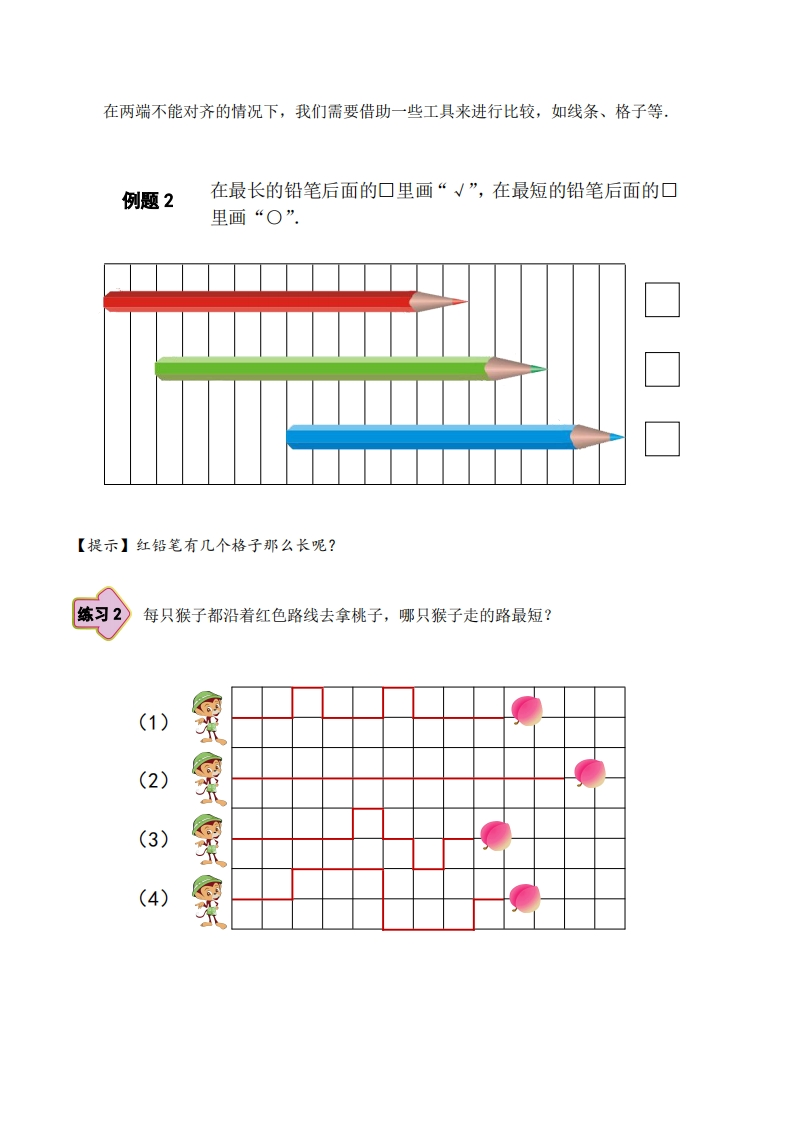 在两端不能对齐的情况下，我们需要借助一些工具来进行比较，如线条、格子等.

例题 2　在最长的铅笔后面的□里画“√”，在最短的铅笔后面的□里画“○”.

【提示】红铅笔有几个格子那么长呢？

练习 2　每只猴子都沿着红色路线去拿桃子，哪只猴子走的路最短？

（1）

（2）

（3）

（4）